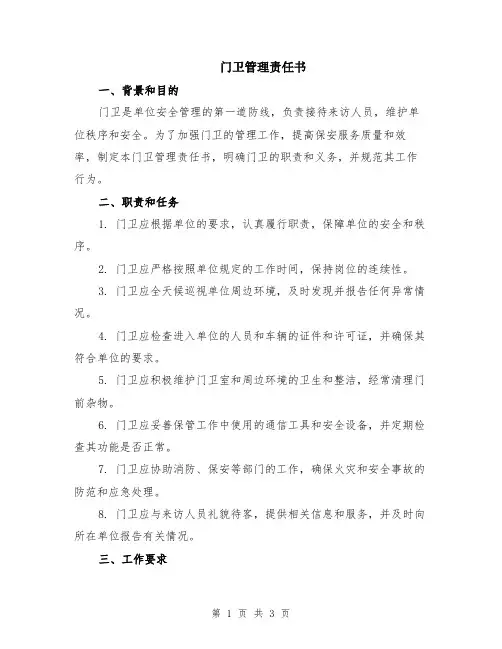 门卫管理责任书

一、背景和目的

门卫是单位安全管理的第一道防线，负责接待来访人员，维护单位秩序和安全。为了加强门卫的管理工作，提高保安服务质量和效率，制定本门卫管理责任书，明确门卫的职责和义务，并规范其工作行为。

二、职责和任务

1. 门卫应根据单位的要求，认真履行职责，保障单位的安全和秩序。

2. 门卫应严格按照单位规定的工作时间，保持岗位的连续性。

3. 门卫应全天候巡视单位周边环境，及时发现并报告任何异常情况。

4. 门卫应检查进入单位的人员和车辆的证件和许可证，并确保其符合单位的要求。

5. 门卫应积极维护门卫室和周边环境的卫生和整洁，经常清理门前杂物。

6. 门卫应妥善保管工作中使用的通信工具和安全设备，并定期检查其功能是否正常。

7. 门卫应协助消防、保安等部门的工作，确保火灾和安全事故的防范和应急处理。

8. 门卫应与来访人员礼貌待客，提供相关信息和服务，并及时向所在单位报告有关情况。

三、工作要求

第 1 页 共 3 页